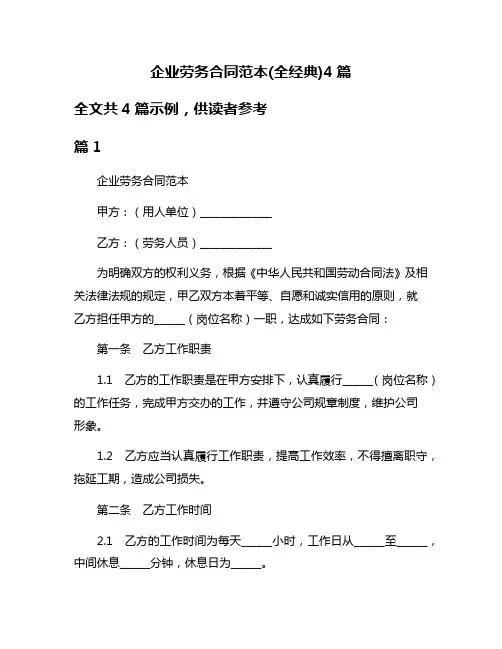 企业劳务合同范本(全经典)4 篇

全文共 4 篇示例，供读者参考

篇 1

企业劳务合同范本

甲方：（用人单位）______________

乙方：（劳务人员）______________

为明确双方的权利义务，根据《中华人民共和国劳动合同法》及相关法律法规的规定，甲乙双方本着平等、自愿和诚实信用的原则，就乙方担任甲方的______（岗位名称）一职，达成如下劳务合同：

第一条　乙方工作职责

1.1　乙方的工作职责是在甲方安排下，认真履行______（岗位名称）的工作任务，完成甲方交办的工作，并遵守公司规章制度，维护公司形象。

1.2　乙方应当认真履行工作职责，提高工作效率，不得擅离职守，拖延工期，造成公司损失。

第二条　乙方工作时间

2.1　乙方的工作时间为每天______小时，工作日从______至______，中间休息______分钟，休息日为______。